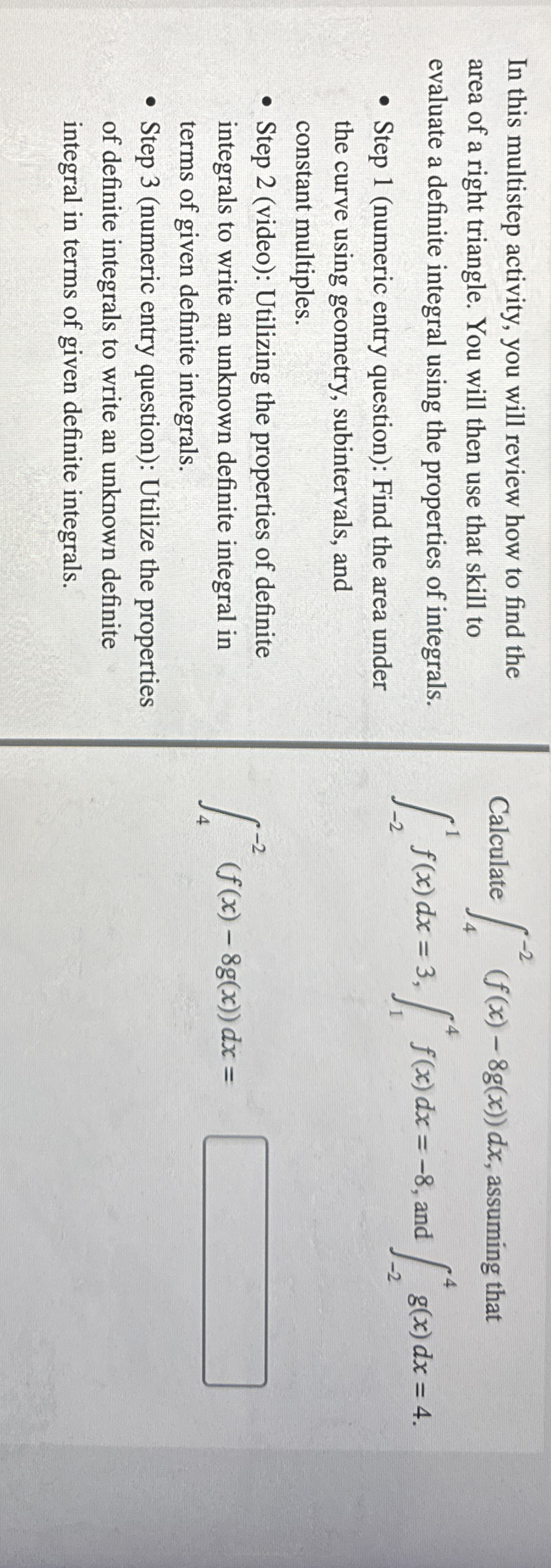 In this multistep activity, you will review how to find the area of a right triangle. You will then use that skill to evaluate a definite integral using the properties of integrals.

• Step 1 (numeric entry question): Find the area under the curve using geometry, subintervals, and constant multiples.
• Step 2 (video): Utilizing the properties of definite integrals to write an unknown definite integral in terms of given definite integrals.
• Step 3 (numeric entry question): Utilize the properties of definite integrals to write an unknown definite integral in terms of given definite integrals.

Calculate $\int_{4}^{-2} (f(x) - 8g(x))\,dx$, assuming that $\int_{-2}^{1} f(x)\,dx = 3$, $\int_{1}^{4} f(x)\,dx = -8$, and $\int_{-2}^{4} g(x)\,dx = 4$.

$\int_{4}^{-2} (f(x) - 8g(x))\,dx =$